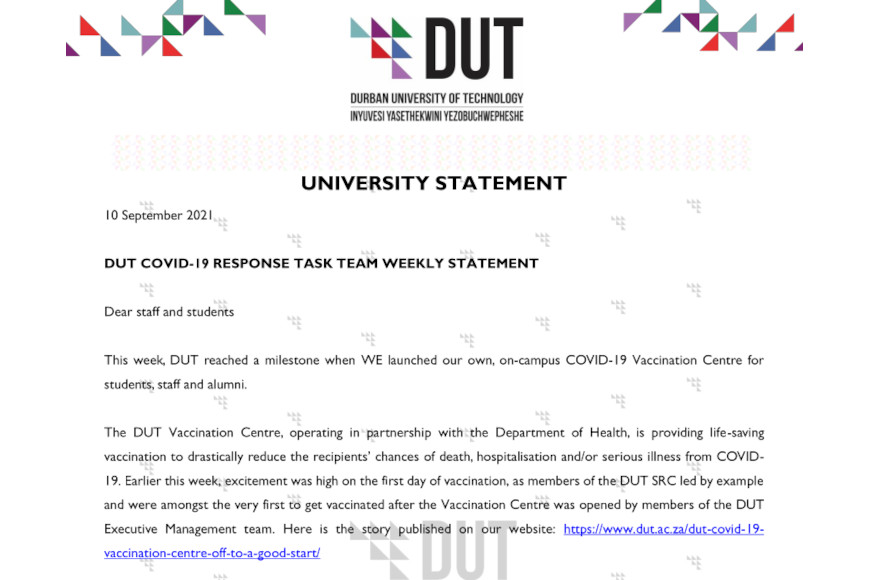 DUT

DURBAN UNIVERSITY OF TECHNOLOGY
INYUVESI YASETHEKWINI YEZOBUCHWEPHESHE

UNIVERSITY STATEMENT

10 September 2021

DUT COVID-19 RESPONSE TASK TEAM WEEKLY STATEMENT

Dear staff and students

This week, DUT reached a milestone when WE launched our own, on-campus COVID-19 Vaccination Centre for students, staff and alumni.

The DUT Vaccination Centre, operating in partnership with the Department of Health, is providing life-saving vaccination to drastically reduce the recipients' chances of death, hospitalisation and/or serious illness from COVID-19. Earlier this week, excitement was high on the first day of vaccination, as members of the DUT SRC led by example and were amongst the very first to get vaccinated after the Vaccination Centre was opened by members of the DUT Executive Management team. Here is the story published on our website: https://www.dut.ac.za/dut-covid-19-vaccination-centre-off-to-a-good-start/

DUT